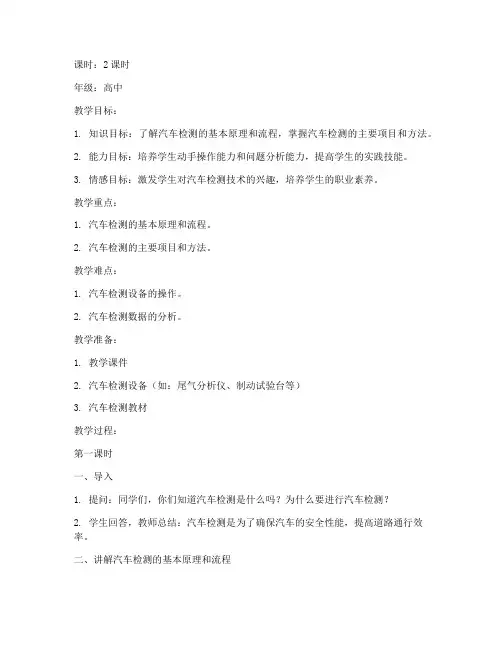 课时：2 课时

年级：高中

教学目标：

1. 知识目标：了解汽车检测的基本原理和流程，掌握汽车检测的主要项目和方法。

2. 能力目标：培养学生动手操作能力和问题分析能力，提高学生的实践技能。

3. 情感目标：激发学生对汽车检测技术的兴趣，培养学生的职业素养。

教学重点：

1. 汽车检测的基本原理和流程。

2. 汽车检测的主要项目和方法。

教学难点：

1. 汽车检测设备的操作。

2. 汽车检测数据的分析。

教学准备：

1. 教学课件

2. 汽车检测设备（如：尾气分析仪、制动试验台等）

3. 汽车检测教材

教学过程：

第一课时

一、导入

1. 提问：同学们，你们知道汽车检测是什么吗？为什么要进行汽车检测？

2. 学生回答，教师总结：汽车检测是为了确保汽车的安全性能，提高道路通行效率。

二、讲解汽车检测的基本原理和流程